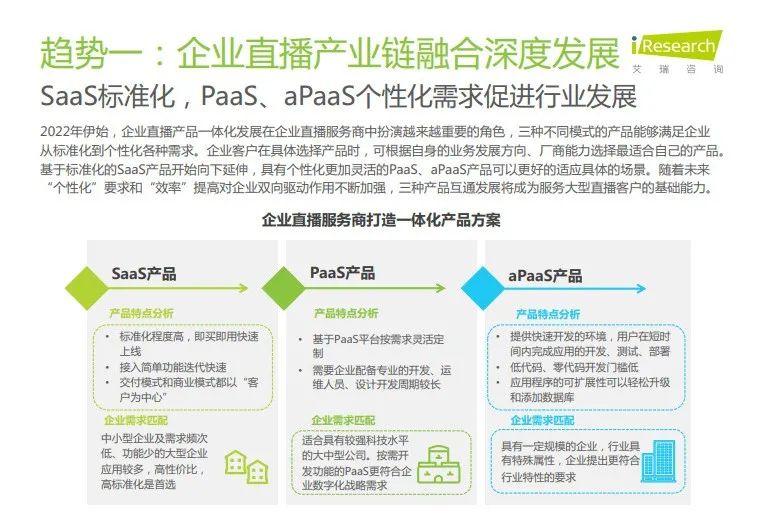 趋势一：企业直播产业链融合深度发展

iResearch
艾瑞咨询

SaaS标准化，PaaS、aPaaS个性化需求促进行业发展

2022年伊始，企业直播产品一体化发展在企业直播服务商中扮演越来越重要的角色，三种不同模式的产品能够满足企业从标准化到个性化各种需求。企业客户在具体选择产品时，可根据自身的业务发展方向、厂商能力选择最适合自己的产品。基于标准化的SaaS产品开始向下延伸，具有个性化更加灵活的PaaS、aPaaS产品可以更好的适应具体的场景。随着未来“个性化”要求和“效率”提高对企业双向驱动作用不断加强，三种产品互通发展将成为服务大型直播客户的基础能力。

企业直播服务商打造一体化产品方案

SaaS产品

产品特点分析
• 标准化程度高，即买即用快速上线
• 接入简单功能迭代快速
• 交付模式和商业模式都以“客户为中心”

企业需求匹配
中小型企业及需求频次低、功能少的大型企业应用较多，高性价比，高标准化是首选

PaaS产品

产品特点分析
• 基于PaaS平台按需求灵活定制
• 需要企业配备专业的开发、运维人员、设计开发周期较长

企业需求匹配
适合具有较强科技水平的大中型公司。按需开发功能的PaaS更符合企业数字化战略需求

aPaaS产品

产品特点分析
• 提供快速开发的环境，用户在短时间内完成应用的开发、测试、部署
• 低代码、零代码开发门槛低
• 应用程序的可扩展性可以轻松升级和添加数据库

企业需求匹配
具有一定规模的企业，行业具有特殊属性，企业提出更符合行业特性的要求